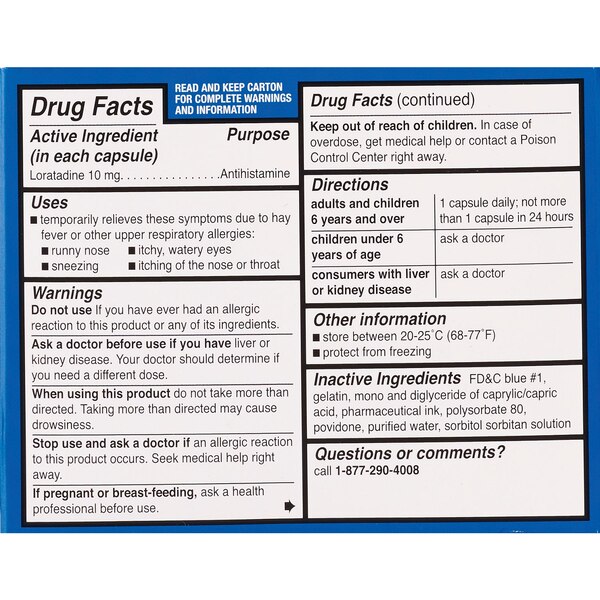 Drug Facts

READ AND KEEP CARTON FOR COMPLETE WARNINGS AND INFORMATION

Active Ingredient (in each capsule) Purpose
Loratadine 10 mg. . . . . . . . . . . . . . . . .Antihistamine

Uses
■ temporarily relieves these symptoms due to hay fever or other upper respiratory allergies:
■ runny nose ■ itchy, watery eyes
■ sneezing ■ itching of the nose or throat

Warnings
Do not use If you have ever had an allergic reaction to this product or any of its ingredients.
Ask a doctor before use if you have liver or kidney disease. Your doctor should determine if you need a different dose.
When using this product do not take more than directed. Taking more than directed may cause drowsiness.
Stop use and ask a doctor if an allergic reaction to this product occurs. Seek medical help right away.
If pregnant or breast-feeding, ask a health professional before use.

Drug Facts (continued)
Keep out of reach of children. In case of overdose, get medical help or contact a Poison Control Center right away.

Directions

| adults and children 6 years and over | 1 capsule daily; not more than 1 capsule in 24 hours |
|---|---|
| children under 6 years of age | ask a doctor |
| consumers with liver or kidney disease | ask a doctor |

Other information
■ store between 20-25°C (68-77°F)
■ protect from freezing

Inactive Ingredients FD&C blue #1, gelatin, mono and diglyceride of caprylic/capric acid, pharmaceutical ink, polysorbate 80, povidone, purified water, sorbitol sorbitan solution

Questions or comments?
call 1-877-290-4008